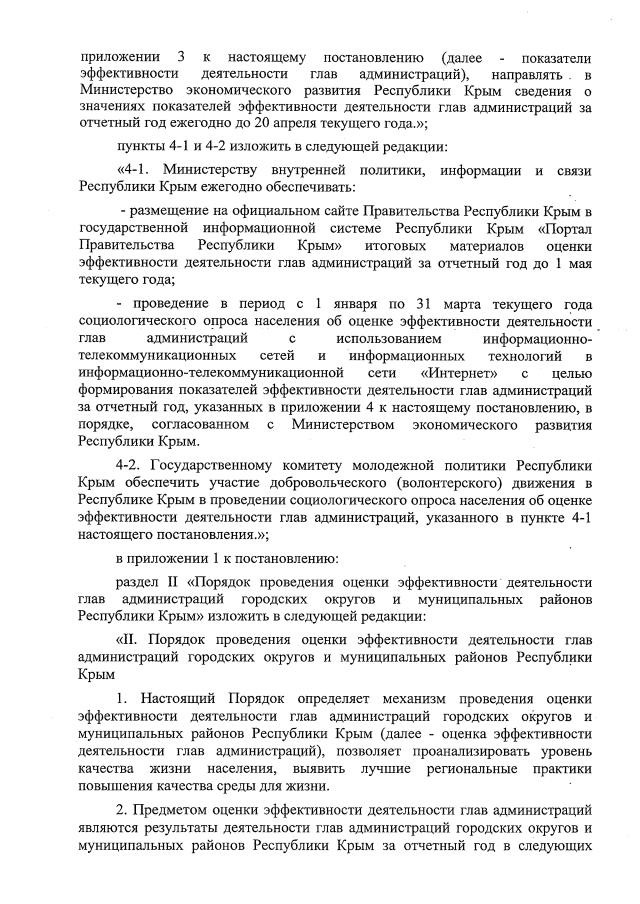 приложении 3 к настоящему постановлению (далее - показатели эффективности деятельности глав администраций), направлять в Министерство экономического развития Республики Крым сведения о значениях показателей эффективности деятельности глав администраций за отчетный год ежегодно до 20 апреля текущего года.»;

пункты 4-1 и 4-2 изложить в следующей редакции:

«4-1. Министерству внутренней политики, информации и связи Республики Крым ежегодно обеспечивать:

- размещение на официальном сайте Правительства Республики Крым в государственной информационной системе Республики Крым «Портал Правительства Республики Крым» итоговых материалов оценки эффективности деятельности глав администраций за отчетный год до 1 мая текущего года;

- проведение в период с 1 января по 31 марта текущего года социологического опроса населения об оценке эффективности деятельности глав администраций с использованием информационно-телекоммуникационных сетей и информационных технологий в информационно-телекоммуникационной сети «Интернет» с целью формирования показателей эффективности деятельности глав администраций за отчетный год, указанных в приложении 4 к настоящему постановлению, в порядке, согласованном с Министерством экономического развития Республики Крым.

4-2. Государственному комитету молодежной политики Республики Крым обеспечить участие добровольческого (волонтерского) движения в Республике Крым в проведении социологического опроса населения об оценке эффективности деятельности глав администраций, указанного в пункте 4-1 настоящего постановления.»;

в приложении 1 к постановлению:

раздел II «Порядок проведения оценки эффективности деятельности глав администраций городских округов и муниципальных районов Республики Крым» изложить в следующей редакции:

«II. Порядок проведения оценки эффективности деятельности глав администраций городских округов и муниципальных районов Республики Крым

1. Настоящий Порядок определяет механизм проведения оценки эффективности деятельности глав администраций городских округов и муниципальных районов Республики Крым (далее - оценка эффективности деятельности глав администраций), позволяет проанализировать уровень качества жизни населения, выявить лучшие региональные практики повышения качества среды для жизни.

2. Предметом оценки эффективности деятельности глав администраций являются результаты деятельности глав администраций городских округов и муниципальных районов Республики Крым за отчетный год в следующих